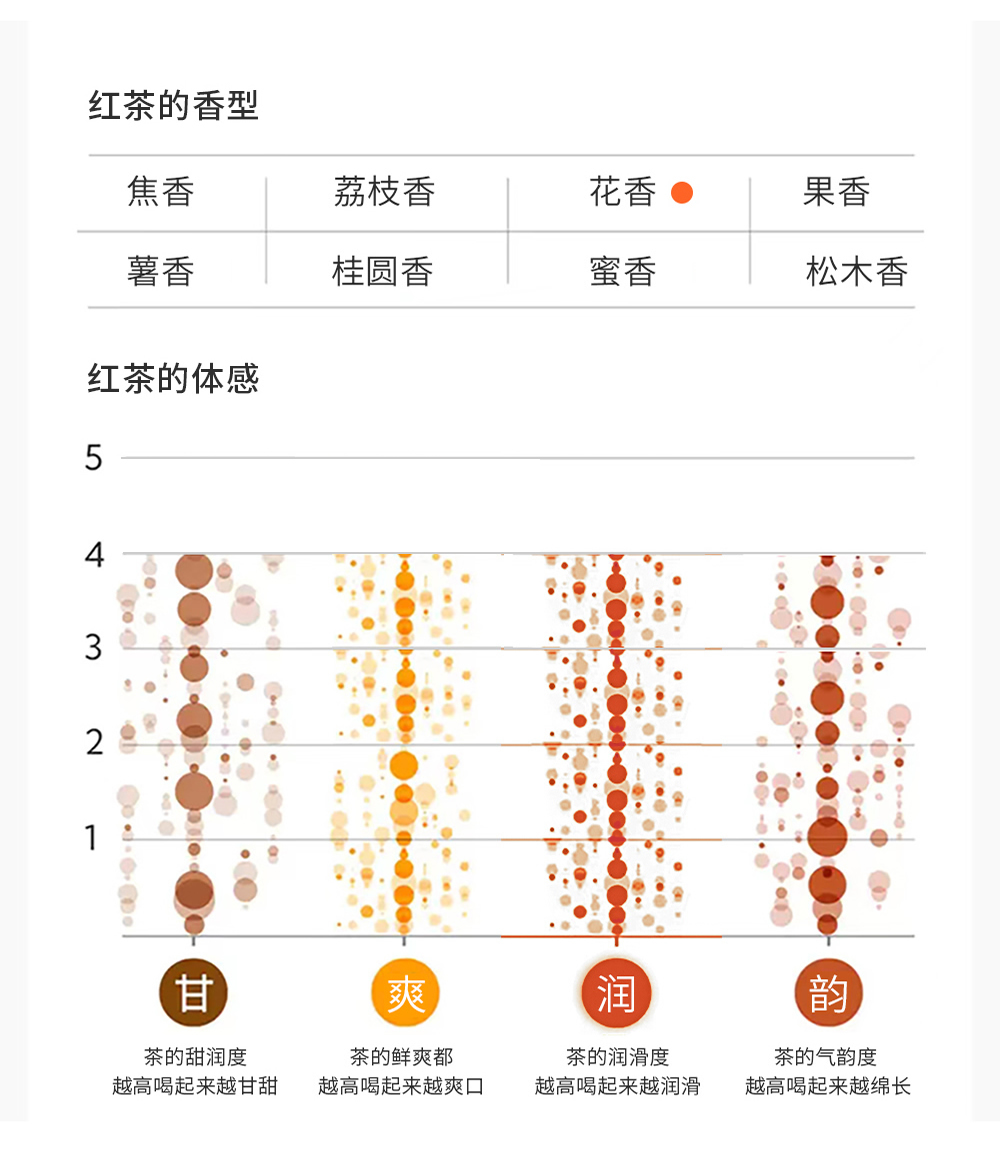 红茶的香型

| 焦香 | 荔枝香 | 花香 | 果香 |
|---|---|---|---|
| 薯香 | 桂圆香 | 蜜香 | 松木香 |

红茶的体感

5
4
3
2
1

甘
茶的甜润度
越高喝起来越甘甜

爽
茶的鲜爽都
越高喝起来越爽口

润
茶的润滑度
越高喝起来越润滑

韵
茶的气韵度
越高喝起来越绵长